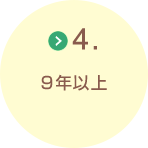 4.

9年以上